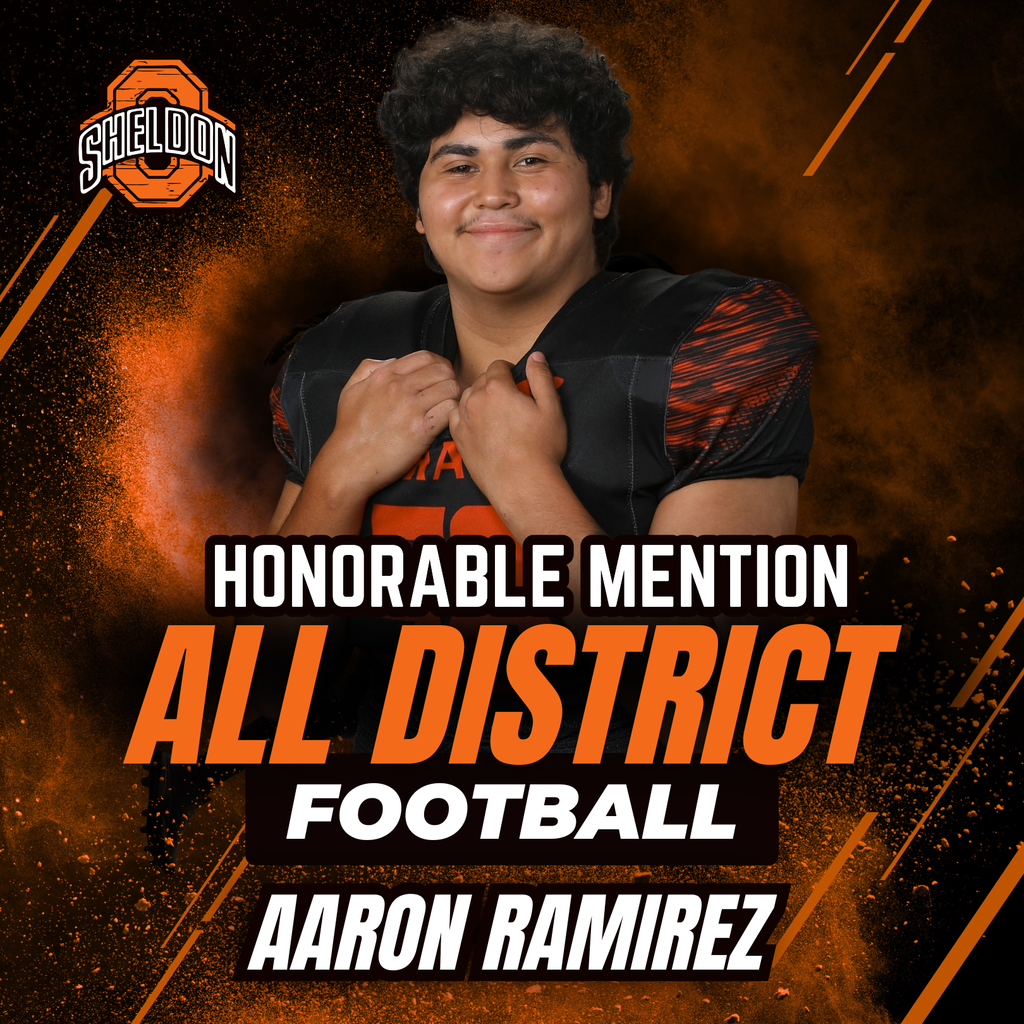 SHELDON

HONORABLE MENTION
ALL DISTRICT
FOOTBALL
AARON RAMIREZ